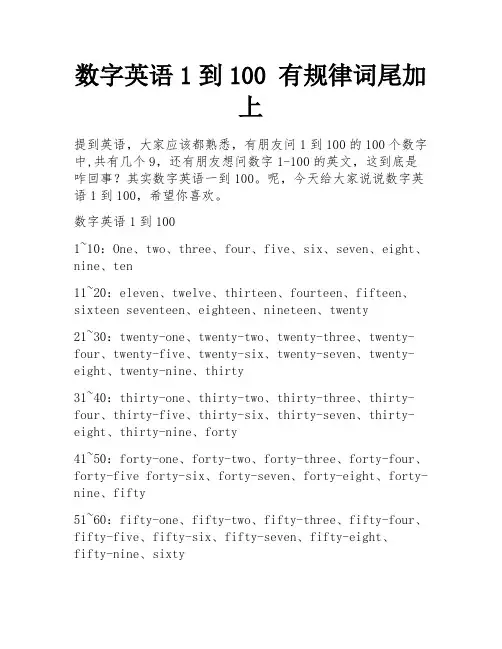 数字英语 1 到 100 有规律词尾加上

提到英语，大家应该都熟悉，有朋友问 1 到 100 的 100 个数字中,共有几个 9，还有朋友想问数字 1-100 的英文，这到底是咋回事？其实数字英语一到 100。呢，今天给大家说说数字英语 1 到 100，希望你喜欢。

数字英语 1 到 100

1~10：One、two、three、four、five、six、seven、eight、nine、ten

11~20：eleven、twelve、thirteen、fourteen、fifteen、sixteen seventeen、eighteen、nineteen、twenty

21~30：twenty-one、twenty-two、twenty-three、twenty-four、twenty-five、twenty-six、twenty-seven、twenty-eight、twenty-nine、thirty

31~40：thirty-one、thirty-two、thirty-three、thirty-four、thirty-five、thirty-six、thirty-seven、thirty-eight、thirty-nine、forty

41~50：forty-one、forty-two、forty-three、forty-four、forty-five forty-six、forty-seven、forty-eight、forty-nine、fifty

51~60：fifty-one、fifty-two、fifty-three、fifty-four、fifty-five、fifty-six、fifty-seven、fifty-eight、fifty-nine、sixty